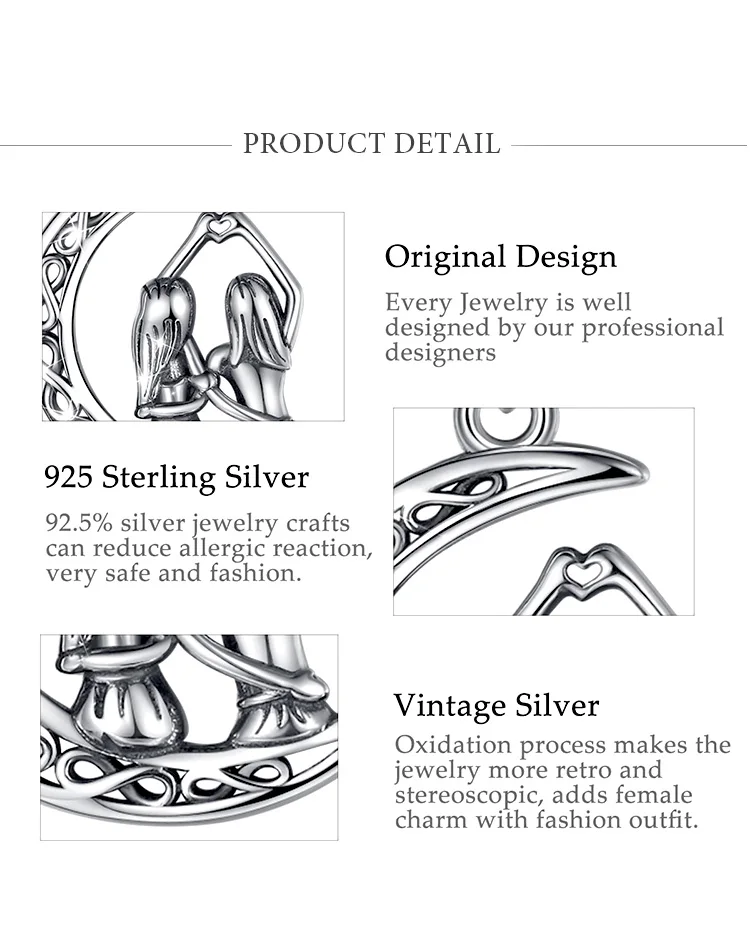 PRODUCT DETAIL

Original Design

Every Jewelry is well designed by our professional designers

925 Sterling Silver

92.5% silver jewelry crafts can reduce allergic reaction, very safe and fashion.

Vintage Silver

Oxidation process makes the jewelry more retro and stereoscopic, adds female charm with fashion outfit.